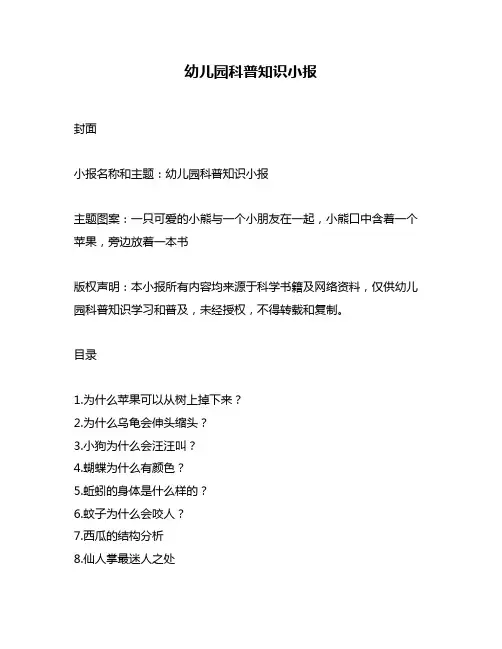 幼儿园科普知识小报

封面

小报名称和主题：幼儿园科普知识小报

主题图案：一只可爱的小熊与一个小朋友在一起，小熊口中含着一个苹果，旁边放着一本书

版权声明：本小报所有内容均来源于科学书籍及网络资料，仅供幼儿园科普知识学习和普及，未经授权，不得转载和复制。

目录

1.为什么苹果可以从树上掉下来？
2.为什么乌龟会伸头缩头？
3.小狗为什么会汪汪叫？
4.蝴蝶为什么有颜色？
5.蚯蚓的身体是什么样的？
6.蚊子为什么会咬人？
7.西瓜的结构分析
8.仙人掌最迷人之处